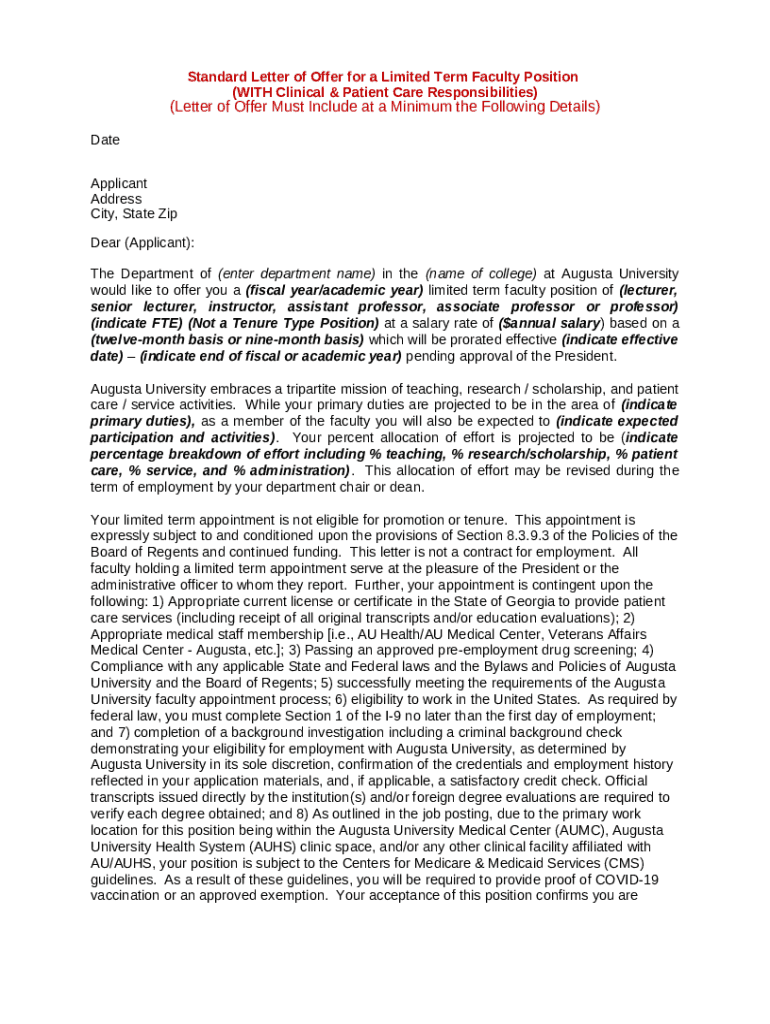 Standard Letter of Offer for a Limited Term Faculty Position
(WITH Clinical & Patient Care Responsibilities)
(Letter of Offer Must Include at a Minimum the Following Details)

Date

Applicant
Address
City, State Zip

Dear (Applicant):

The Department of (enter department name) in the (name of college) at Augusta University would like to offer you a (fiscal year/academic year) limited term faculty position of (lecturer, senior lecturer, instructor, assistant professor, associate professor or professor) (indicate FTE) (Not a Tenure Type Position) at a salary rate of ($annual salary) based on a (twelve-month basis or nine-month basis) which will be prorated effective (indicate effective date) – (indicate end of fiscal or academic year) pending approval of the President.

Augusta University embraces a tripartite mission of teaching, research / scholarship, and patient care / service activities. While your primary duties are projected to be in the area of (indicate primary duties), as a member of the faculty you will also be expected to (indicate expected participation and activities). Your percent allocation of effort is projected to be (indicate percentage breakdown of effort including % teaching, % research/scholarship, % patient care, % service, and % administration). This allocation of effort may be revised during the term of employment by your department chair or dean.

Your limited term appointment is not eligible for promotion or tenure. This appointment is expressly subject to and conditioned upon the provisions of Section 8.3.9.3 of the Policies of the Board of Regents and continued funding. This letter is not a contract for employment. All faculty holding a limited term appointment serve at the pleasure of the President or the administrative officer to whom they report. Further, your appointment is contingent upon the following: 1) Appropriate current license or certificate in the State of Georgia to provide patient care services (including receipt of all original transcripts and/or education evaluations); 2) Appropriate medical staff membership [i.e., AU Health/AU Medical Center, Veterans Affairs Medical Center - Augusta, etc.]; 3) Passing an approved pre-employment drug screening; 4) Compliance with any applicable State and Federal laws and the Bylaws and Policies of Augusta University and the Board of Regents; 5) successfully meeting the requirements of the Augusta University faculty appointment process; 6) eligibility to work in the United States. As required by federal law, you must complete Section 1 of the I-9 no later than the first day of employment; and 7) completion of a background investigation including a criminal background check demonstrating your eligibility for employment with Augusta University, as determined by Augusta University in its sole discretion, confirmation of the credentials and employment history reflected in your application materials, and, if applicable, a satisfactory credit check. Official transcripts issued directly by the institution(s) and/or foreign degree evaluations are required to verify each degree obtained; and 8) As outlined in the job posting, due to the primary work location for this position being within the Augusta University Medical Center (AUMC), Augusta University Health System (AUHS) clinic space, and/or any other clinical facility affiliated with AU/AUHS, your position is subject to the Centers for Medicare & Medicaid Services (CMS) guidelines. As a result of these guidelines, you will be required to provide proof of COVID-19 vaccination or an approved exemption. Your acceptance of this position confirms you are